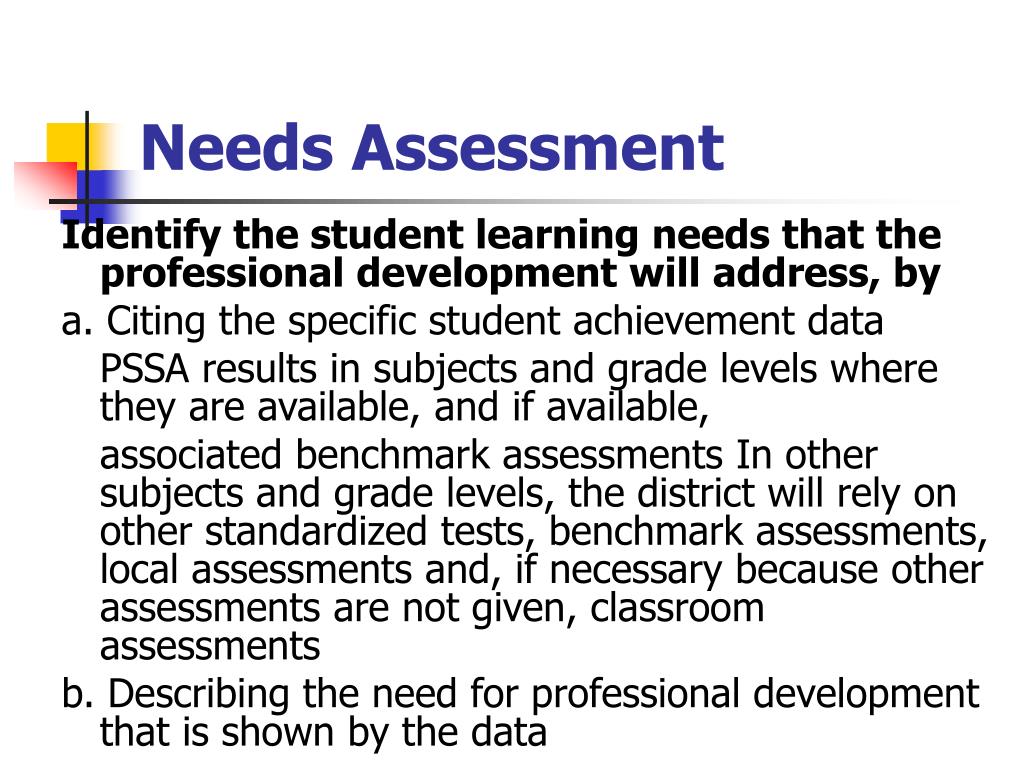 Needs Assessment

Identify the student learning needs that the professional development will address, by

a. Citing the specific student achievement data

PSSA results in subjects and grade levels where they are available, and if available,

associated benchmark assessments In other subjects and grade levels, the district will rely on other standardized tests, benchmark assessments, local assessments and, if necessary because other assessments are not given, classroom assessments

b. Describing the need for professional development that is shown by the data